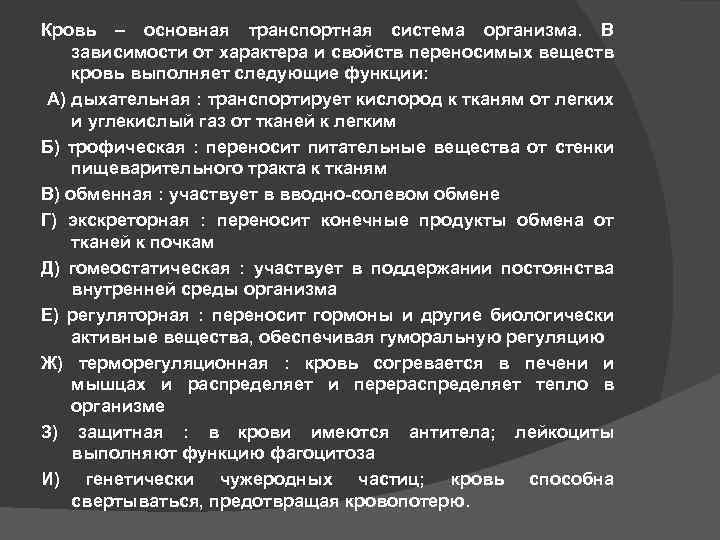 Кровь – основная транспортная система организма. В зависимости от характера и свойств переносимых веществ кровь выполняет следующие функции:

А) дыхательная : транспортирует кислород к тканям от легких и углекислый газ от тканей к легким

Б) трофическая : переносит питательные вещества от стенки пищеварительного тракта к тканям

В) обменная : участвует в вводно-солевом обмене

Г) экскреторная : переносит конечные продукты обмена от тканей к почкам

Д) гомеостатическая : участвует в поддержании постоянства внутренней среды организма

Е) регуляторная : переносит гормоны и другие биологически активные вещества, обеспечивая гуморальную регуляцию

Ж) терморегуляционная : кровь согревается в печени и мышцах и распределяет и перераспределяет тепло в организме

З) защитная : в крови имеются антитела; лейкоциты выполняют функцию фагоцитоза

И) генетически чужеродных частиц; кровь способна свертываться, предотвращая кровопотерю.